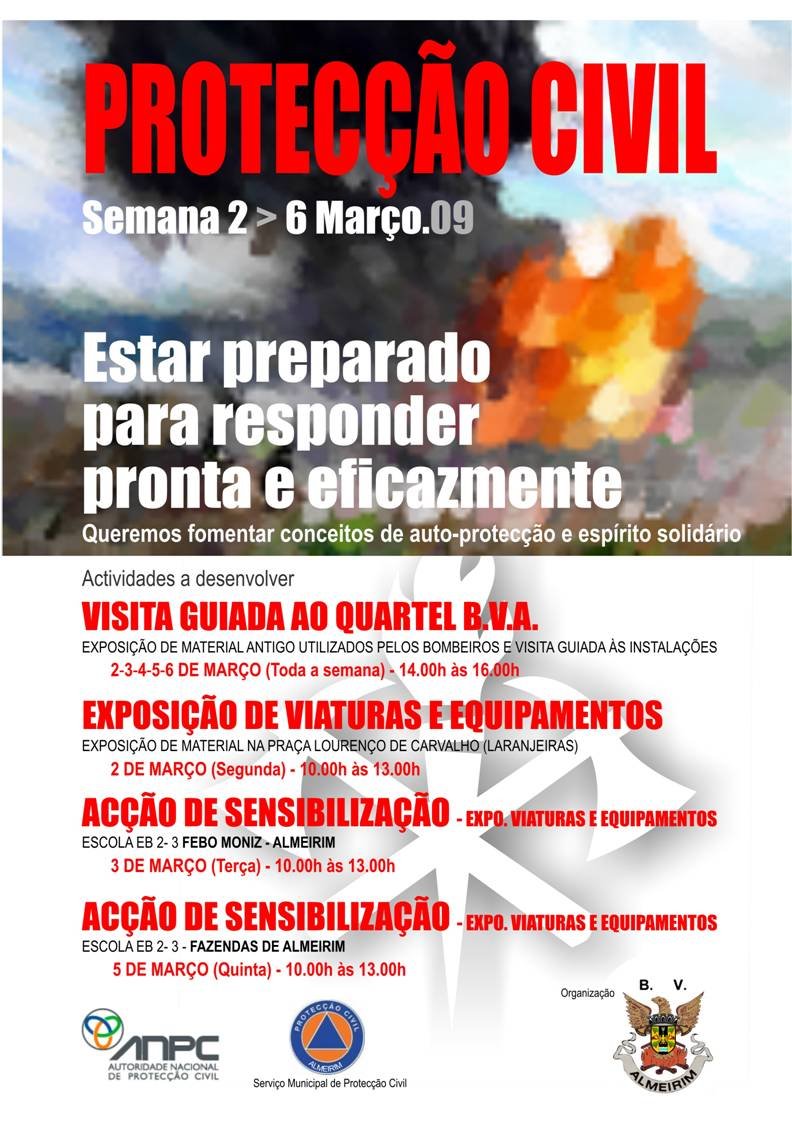 PROTECÇÃO CIVIL

Semana 2 > 6 Março.09

Estar preparado para responder pronta e eficazmente

Queremos fomentar conceitos de auto-protecção e espírito solidário

Actividades a desenvolver

VISITA GUIADA AO QUARTEL B.V.A.

EXPOSIÇÃO DE MATERIAL ANTIGO UTILIZADOS PELOS BOMBEIROS E VISITA GUIADA ÀS INSTALAÇÕES

2-3-4-5-6 DE MARÇO (Toda a semana) - 14.00h às 16.00h

EXPOSIÇÃO DE VIATURAS E EQUIPAMENTOS

EXPOSIÇÃO DE MATERIAL NA PRAÇA LOURENÇO DE CARVALHO (LARANJEIRAS)

2 DE MARÇO (Segunda) - 10.00h às 13.00h

ACÇÃO DE SENSIBILIZAÇÃO - EXPO. VIATURAS E EQUIPAMENTOS

ESCOLA EB 2- 3 FEBO MONIZ - ALMEIRIM

3 DE MARÇO (Terça) - 10.00h às 13.00h

ACÇÃO DE SENSIBILIZAÇÃO - EXPO. VIATURAS E EQUIPAMENTOS

ESCOLA EB 2- 3 - FAZENDAS DE ALMEIRIM

5 DE MARÇO (Quinta) - 10.00h às 13.00h

ANPC
AUTORIDADE NACIONAL DE PROTECÇÃO CIVIL

PROTECÇÃO CIVIL
ALMEIRIM

Serviço Municipal de Protecção Civil

Organização

B. V.
ALMEIRIM